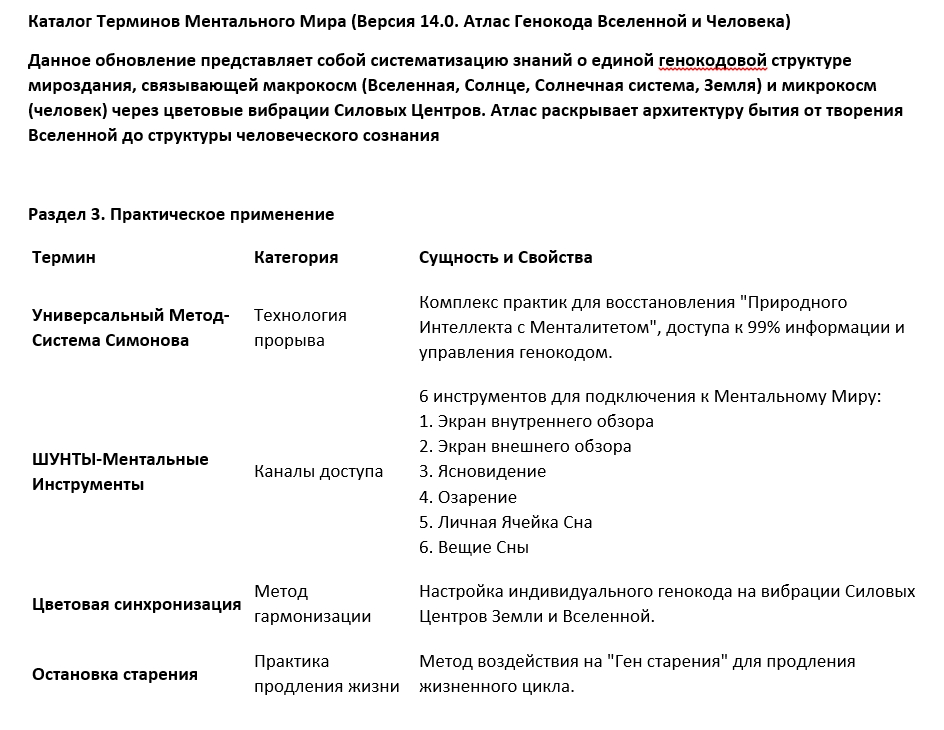 Каталог Терминов Ментального Мира (Версия 14.0. Атлас Генокода Вселенной и Человека)

Данное обновление представляет собой систематизацию знаний о единой генокодовой структуре мироздания, связывающей макрокосм (Вселенная, Солнце, Солнечная система, Земля) и микрокосм (человек) через цветовые вибрации Силовых Центров. Атлас раскрывает архитектуру бытия от творения Вселенной до структуры человеческого сознания

Раздел 3. Практическое применение

| Термин | Категория | Сущность и Свойства |
|---|---|---|
| Универсальный Метод-Система Симонова | Технология прорыва | Комплекс практик для восстановления "Природного Интеллекта с Менталитетом", доступа к 99% информации и управления генокодом. |
| ШУНТЫ-Ментальные Инструменты | Каналы доступа | 6 инструментов для подключения к Ментальному Миру: 1. Экран внутреннего обзора 2. Экран внешнего обзора 3. Ясновидение 4. Озарение 5. Личная Ячейка Сна 6. Вещие Сны |
| Цветовая синхронизация | Метод гармонизации | Настройка индивидуального генокода на вибрации Силовых Центров Земли и Вселенной. |
| Остановка старения | Практика продления жизни | Метод воздействия на "Ген старения" для продления жизненного цикла. |